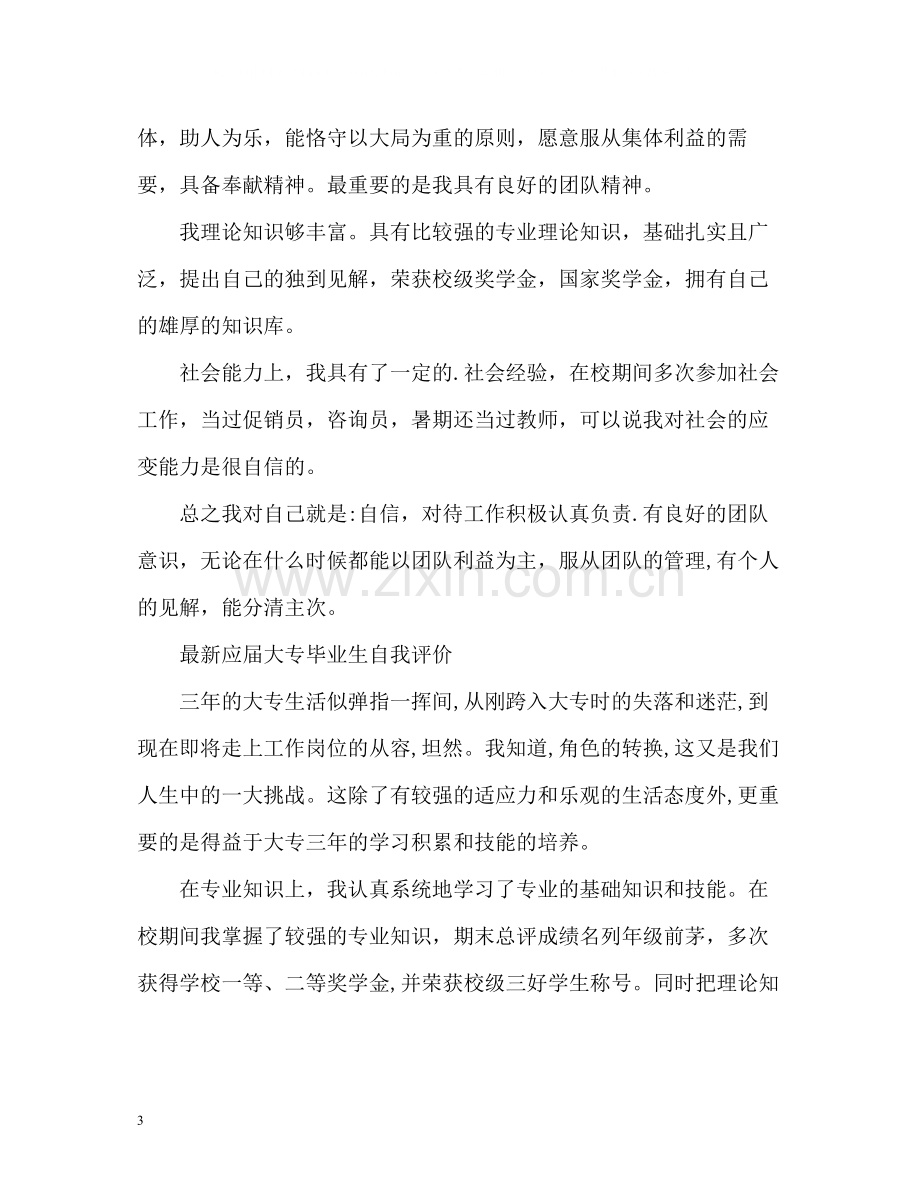 体，助人为乐，能恪守以大局为重的原则，愿意服从集体利益的需要，具备奉献精神。最重要的是我具有良好的团队精神。

我理论知识够丰富。具有比较强的专业理论知识，基础扎实且广泛，提出自己的独到见解，荣获校级奖学金，国家奖学金，拥有自己的雄厚的知识库。

社会能力上，我具有了一定的.社会经验，在校期间多次参加社会工作，当过促销员，咨询员，暑期还当过教师，可以说我对社会的应变能力是很自信的。

总之我对自己就是:自信，对待工作积极认真负责.有良好的团队意识，无论在什么时候都能以团队利益为主，服从团队的管理,有个人的见解，能分清主次。

最新应届大专毕业生自我评价

三年的大专生活似弹指一挥间,从刚跨入大专时的失落和迷茫,到现在即将走上工作岗位的从容,坦然。我知道,角色的转换,这又是我们人生中的一大挑战。这除了有较强的适应力和乐观的生活态度外,更重要的是得益于大专三年的学习积累和技能的培养。

在专业知识上，我认真系统地学习了专业的基础知识和技能。在校期间我掌握了较强的专业知识，期末总评成绩名列年级前茅，多次获得学校一等、二等奖学金,并荣获校级三好学生称号。同时把理论知

3

www.zixin.com.cn